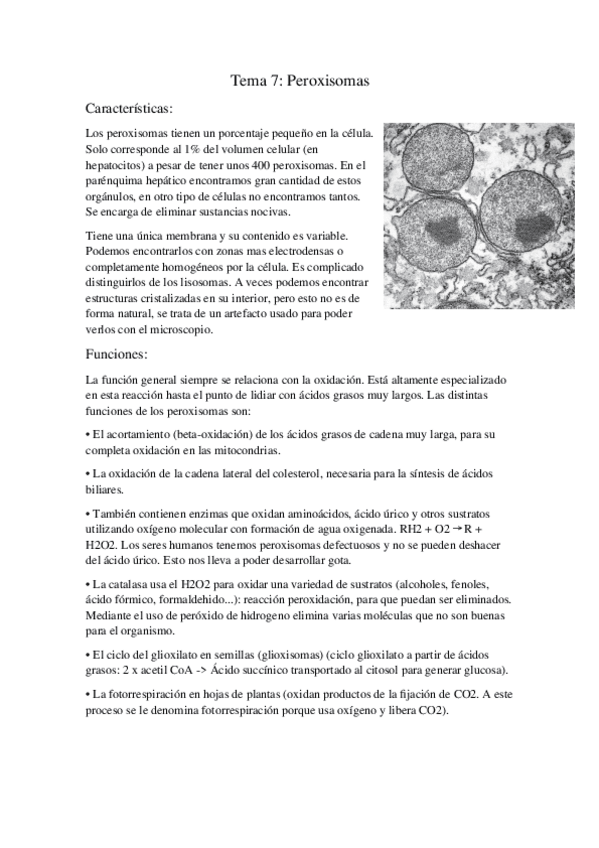 Tema 7: Peroxisomas

Características:

Los peroxisomas tienen un porcentaje pequeño en la célula. Solo corresponde al 1% del volumen celular (en hepatocitos) a pesar de tener unos 400 peroxisomas. En el parénquima hepático encontramos gran cantidad de estos orgánulos, en otro tipo de células no encontramos tantos. Se encarga de eliminar sustancias nocivas.

Tiene una única membrana y su contenido es variable. Podemos encontrarlos con zonas mas electrodensas o completamente homogéneos por la célula. Es complicado distinguirlos de los lisosomas. A veces podemos encontrar estructuras cristalizadas en su interior, pero esto no es de forma natural, se trata de un artefacto usado para poder verlos con el microscopio.

Funciones:

La función general siempre se relaciona con la oxidación. Está altamente especializado en esta reacción hasta el punto de lidiar con ácidos grasos muy largos. Las distintas funciones de los peroxisomas son:

• El acortamiento (beta-oxidación) de los ácidos grasos de cadena muy larga, para su completa oxidación en las mitocondrias.

• La oxidación de la cadena lateral del colesterol, necesaria para la síntesis de ácidos biliares.

• También contienen enzimas que oxidan aminoácidos, ácido úrico y otros sustratos utilizando oxígeno molecular con formación de agua oxigenada. RH2 + O2 → R + H2O2. Los seres humanos tenemos peroxisomas defectuosos y no se pueden deshacer del ácido úrico. Esto nos lleva a poder desarrollar gota.

• La catalasa usa el H2O2 para oxidar una variedad de sustratos (alcoholes, fenoles, ácido fórmico, formaldehido...): reacción peroxidación, para que puedan ser eliminados. Mediante el uso de peróxido de hidrogeno elimina varias moléculas que no son buenas para el organismo.

• El ciclo del glioxilato en semillas (glioxisomas) (ciclo glioxilato a partir de ácidos grasos: 2 x acetil CoA -> Ácido succínico transportado al citosol para generar glucosa).

• La fotorrespiración en hojas de plantas (oxidan productos de la fijación de CO2. A este proceso se le denomina fotorrespiración porque usa oxígeno y libera CO2).